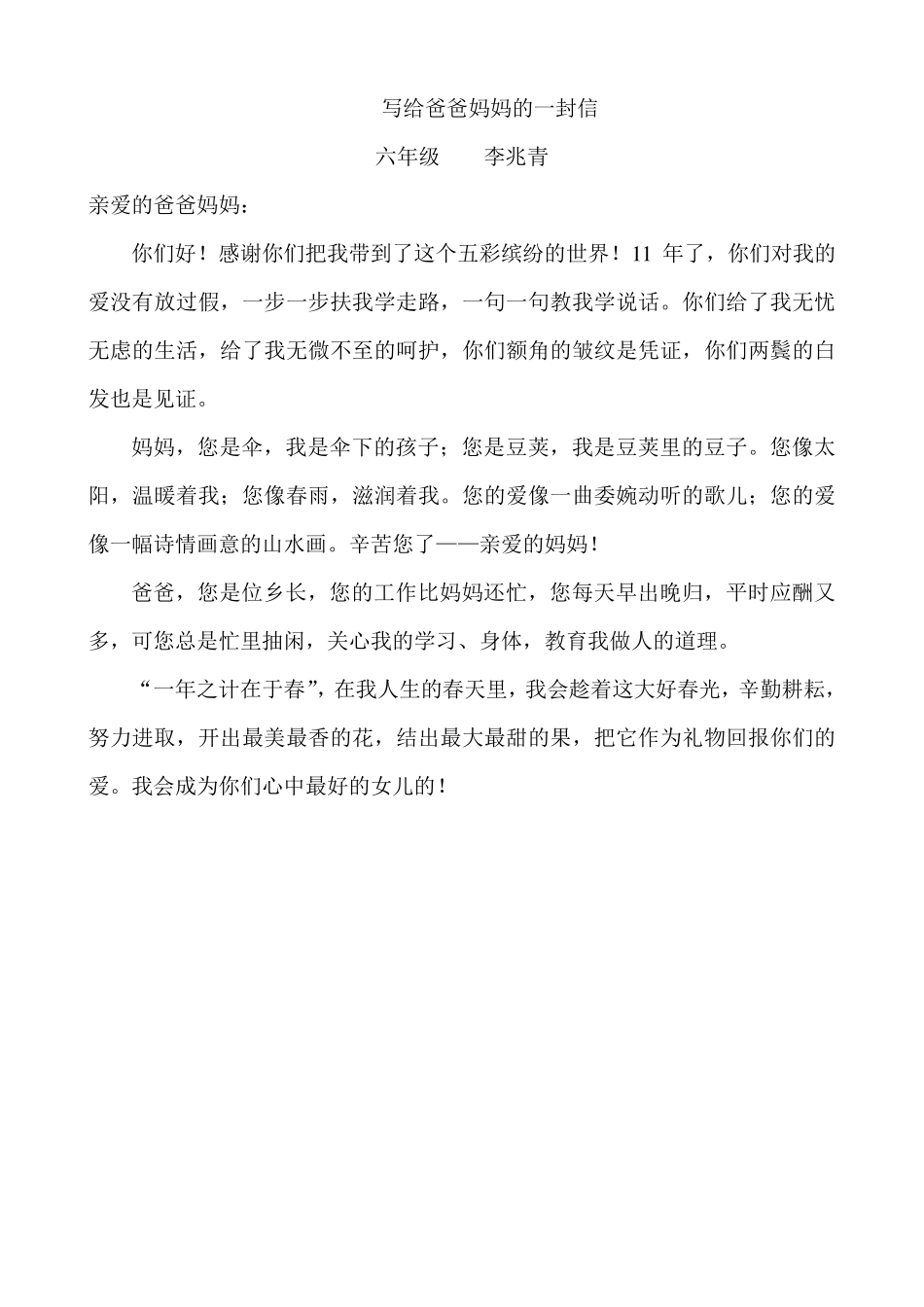 写给爸爸妈妈的一封信

六年级　　李兆青

亲爱的爸爸妈妈：

你们好！感谢你们把我带到了这个五彩缤纷的世界！11 年了，你们对我的爱没有放过假，一步一步扶我学走路，一句一句教我学说话。你们给了我无忧无虑的生活，给了我无微不至的呵护，你们额角的皱纹是凭证，你们两鬓的白发也是见证。

妈妈，您是伞，我是伞下的孩子；您是豆荚，我是豆荚里的豆子。您像太阳，温暖着我；您像春雨，滋润着我。您的爱像一曲委婉动听的歌儿；您的爱像一幅诗情画意的山水画。辛苦您了——亲爱的妈妈！

爸爸，您是位乡长，您的工作比妈妈还忙，您每天早出晚归，平时应酬又多，可您总是忙里抽闲，关心我的学习、身体，教育我做人的道理。

“一年之计在于春”，在我人生的春天里，我会趁着这大好春光，辛勤耕耘，努力进取，开出最美最香的花，结出最大最甜的果，把它作为礼物回报你们的爱。我会成为你们心中最好的女儿的！